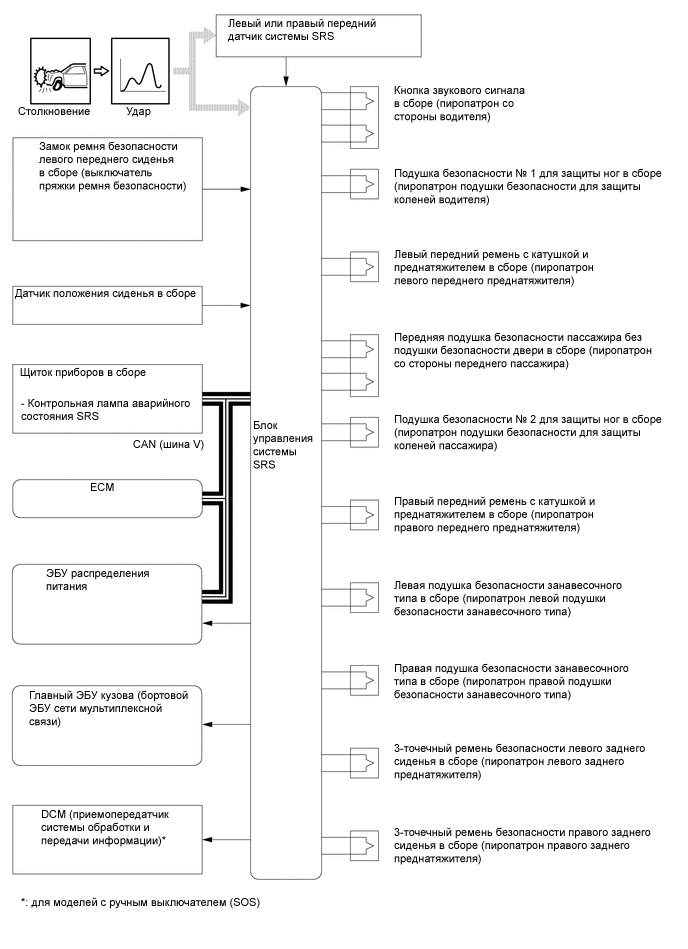 Левый или правый передний датчик системы SRS

Столкновение

Удар

Замок ремня безопасности левого переднего сиденья в сборе (выключатель пряжки ремня безопасности)

Датчик положения сиденья в сборе

Щиток приборов в сборе

- Контрольная лампа аварийного состояния SRS

CAN (шина V)

ECM

ЭБУ распределения питания

Главный ЭБУ кузова (бортовой ЭБУ сети мультиплексной связи)

DCM (приемопередатчик системы обработки и передачи информации)*

Блок управления системы SRS

Кнопка звукового сигнала в сборе (пиропатрон со стороны водителя)

Подушка безопасности № 1 для защиты ног в сборе (пиропатрон подушки безопасности для защиты коленей водителя)

Левый передний ремень с катушкой и преднатяжителем в сборе (пиропатрон левого переднего преднатяжителя)

Передняя подушка безопасности пассажира без подушки безопасности двери в сборе (пиропатрон со стороны переднего пассажира)

Подушка безопасности № 2 для защиты ног в сборе (пиропатрон подушки безопасности для защиты коленей пассажира)

Правый передний ремень с катушкой и преднатяжителем в сборе (пиропатрон правого переднего преднатяжителя)

Левая подушка безопасности занавесочного типа в сборе (пиропатрон левой подушки безопасности занавесочного типа)

Правая подушка безопасности занавесочного типа в сборе (пиропатрон правой подушки безопасности занавесочного типа)

3-точечный ремень безопасности левого заднего сиденья в сборе (пиропатрон левого заднего преднатяжителя)

3-точечный ремень безопасности правого заднего сиденья в сборе (пиропатрон правого заднего преднатяжителя)

*: для моделей с ручным выключателем (SOS)